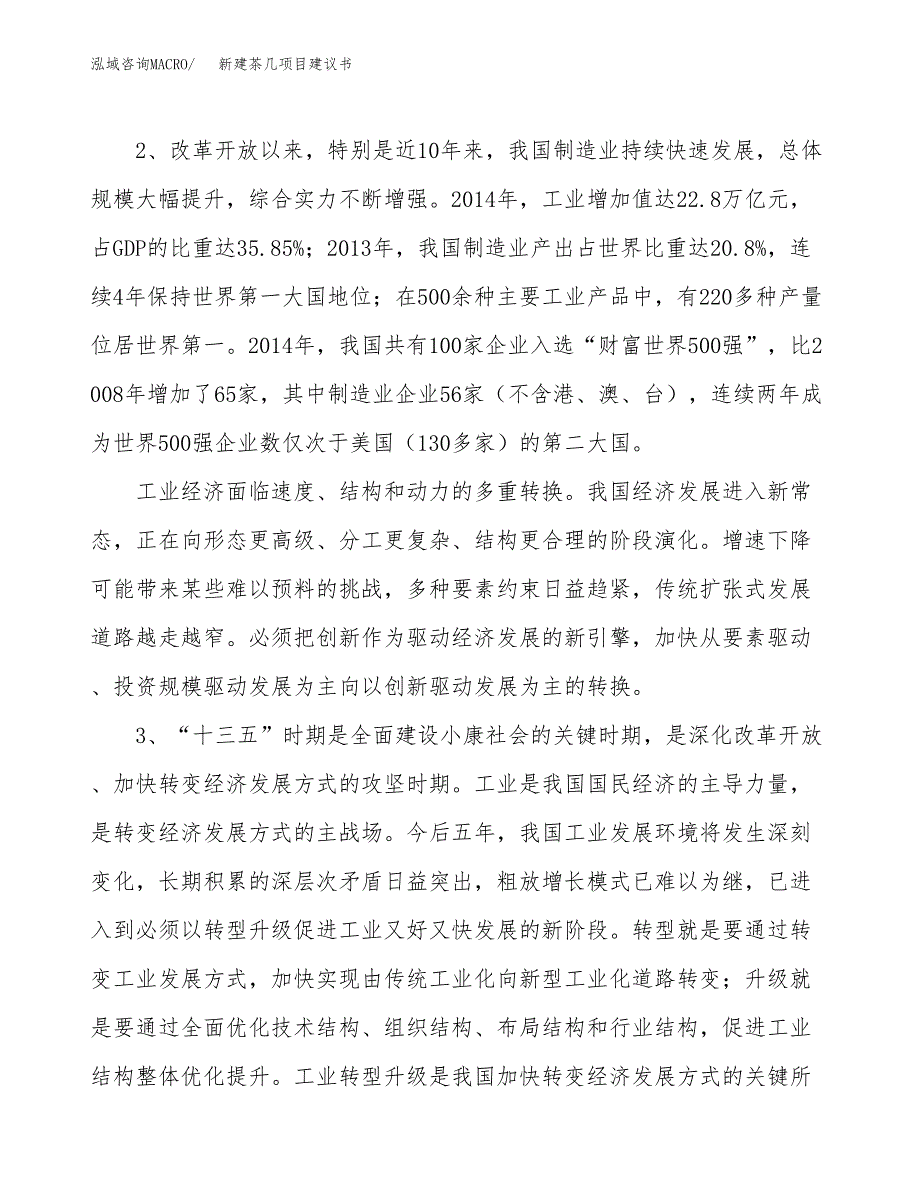 泓域咨询MACRO/　新建茶几项目建议书

2、改革开放以来，特别是近10年来，我国制造业持续快速发展，总体规模大幅提升，综合实力不断增强。2014年，工业增加值达22.8万亿元，占GDP的比重达35.85%；2013年，我国制造业产出占世界比重达20.8%，连续4年保持世界第一大国地位；在500余种主要工业产品中，有220多种产量位居世界第一。2014年，我国共有100家企业入选“财富世界500强”，比2008年增加了65家，其中制造业企业56家（不含港、澳、台），连续两年成为世界500强企业数仅次于美国（130多家）的第二大国。

工业经济面临速度、结构和动力的多重转换。我国经济发展进入新常态，正在向形态更高级、分工更复杂、结构更合理的阶段演化。增速下降可能带来某些难以预料的挑战，多种要素约束日益趋紧，传统扩张式发展道路越走越窄。必须把创新作为驱动经济发展的新引擎，加快从要素驱动、投资规模驱动发展为主向以创新驱动发展为主的转换。

3、“十三五”时期是全面建设小康社会的关键时期，是深化改革开放、加快转变经济发展方式的攻坚时期。工业是我国国民经济的主导力量，是转变经济发展方式的主战场。今后五年，我国工业发展环境将发生深刻变化，长期积累的深层次矛盾日益突出，粗放增长模式已难以为继，已进入到必须以转型升级促进工业又好又快发展的新阶段。转型就是要通过转变工业发展方式，加快实现由传统工业化向新型工业化道路转变；升级就是要通过全面优化技术结构、组织结构、布局结构和行业结构，促进工业结构整体优化提升。工业转型升级是我国加快转变经济发展方式的关键所